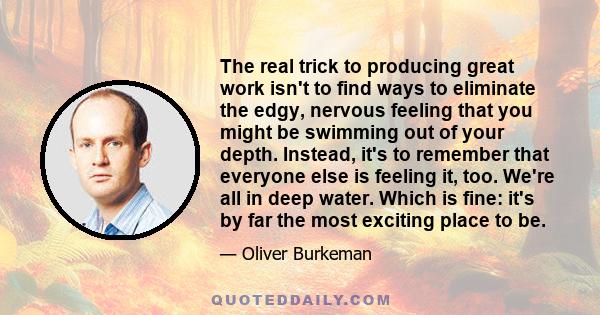 The real trick to producing great work isn't to find ways to eliminate the edgy, nervous feeling that you might be swimming out of your depth. Instead, it's to remember that everyone else is feeling it, too. We're all in deep water. Which is fine: it's by far the most exciting place to be.

— Oliver Burkeman

QUOTEDDAILY.COM